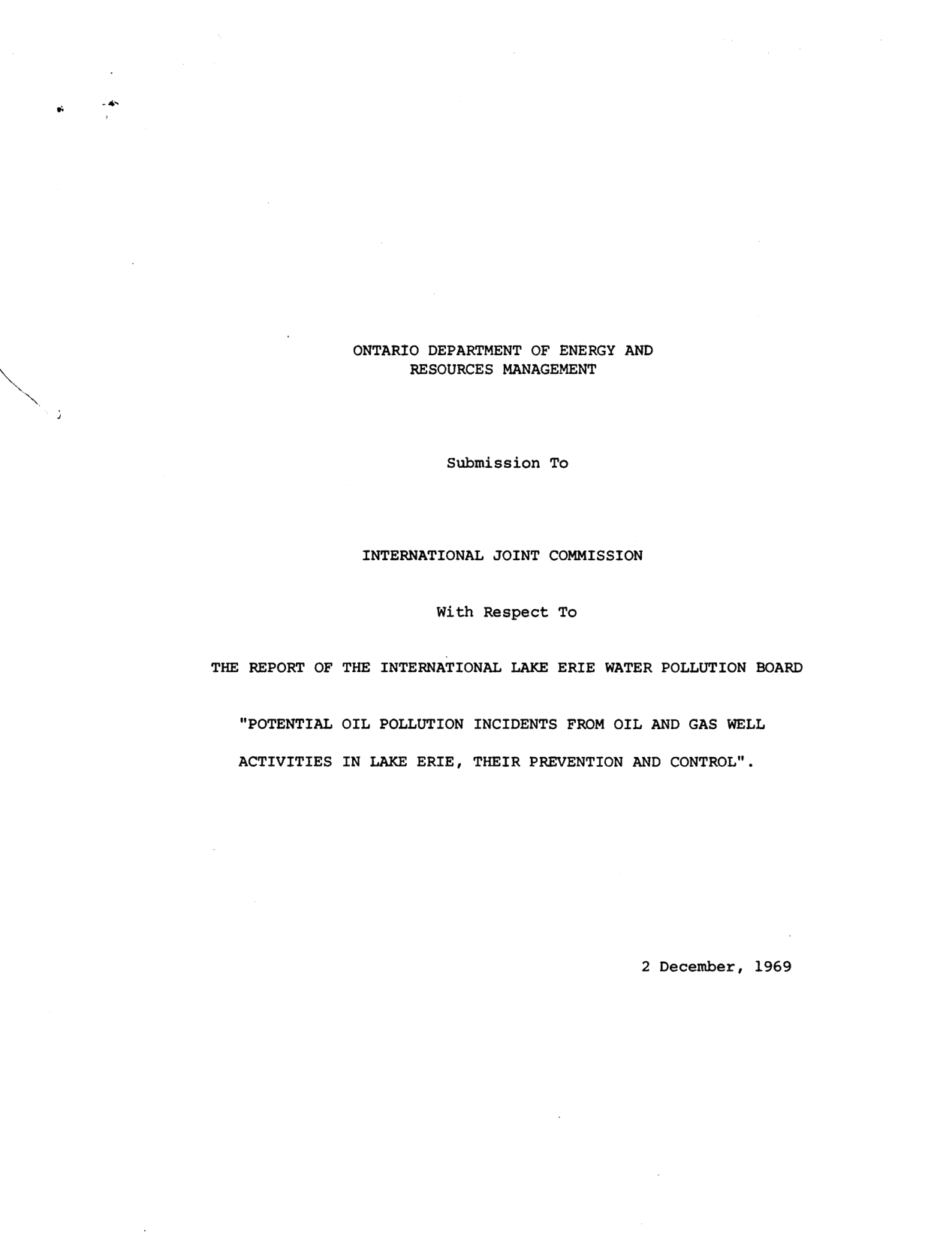 ONTARIO DEPARTMENT OF ENERGY AND
RESOURCES MANAGEMENT

Submission To

INTERNATIONAL JOINT COMMISSION

With Respect To

THE REPORT OF THE INTERNATIONAL LAKE ERIE WATER POLLUTION BOARD

"POTENTIAL OIL POLLUTION INCIDENTS FROM OIL AND GAS WELL ACTIVITIES IN LAKE ERIE, THEIR PREVENTION AND CONTROL".

2 December, 1969